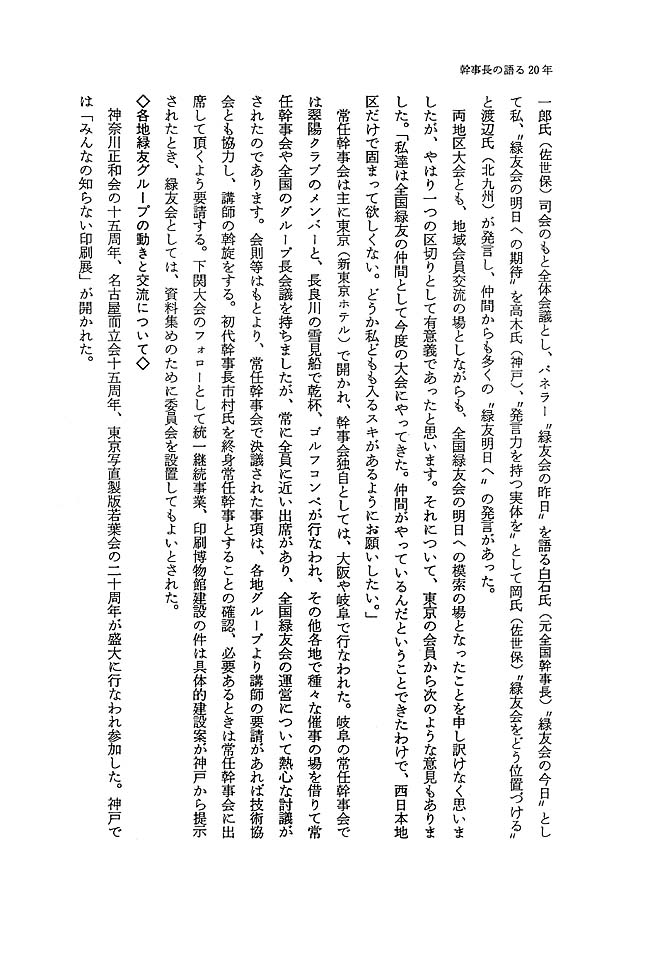 幹事長の語る20年

一郎氏（佐世保）司会のもと全体会議とし、パネラー〝緑友会の昨日〟を語る白石氏（元全国幹事長）〝緑友会の今日〟として私、〝緑友会の明日への期待〟を高木氏（神戸）、〝発言力を持つ実体を〟として岡氏（佐世保）〝緑友会をどう位置づける〟と渡辺氏（北九州）が発言し、仲間からも多くの〝緑友明日へ〟の発言があった。

両地区大会とも、地域会員交流の場としながらも、全国緑友会の明日への模索の場となったことを申し訳けなく思いましたが、やはり一つの区切りとして有意義であったと思います。それについて、東京の会員から次のような意見もありました。「私達は全国緑友の仲間として今度の大会にやってきた。仲間がやっているんだということできたわけで、西日本地区だけで固まって欲しくない。どうか私どもも入るスキがあるようにお願いしたい。」

常任幹事会は主に東京（新東京ホテル）で開かれ、幹事会独自としては、大阪や岐阜で行なわれた。岐阜の常任幹事会では翠陽クラブのメンバーと、長良川の雪見船で乾杯、ゴルフコンペが行なわれ、その他各地で種々な催事の場を借りて常任幹事会や全国のグループ長会議を持ちましたが、常に全員に近い出席があり、全国緑友会の運営について熱心な討議がされたのであります。会則等はもとより、常任幹事会で決議された事項は、各地グループより講師の要請があれば技術協会とも協力し、講師の斡旋をする。初代幹事長市村氏を終身常任幹事とすることの確認、必要あるときは常任幹事会に出席して頂くよう要請する。下関大会のフォローとして統一継続事業、印刷博物館建設の件は具体的建設案が神戸から提示されたとき、緑友会としては、資料集めのために委員会を設置してもよいとされた。

◇各地緑友グループの動きと交流について◇

神奈川正和会の十五周年、名古屋而立会十五周年、東京写直製版若葉会の二十周年が盛大に行なわれ参加した。神戸では「みんなの知らない印刷展」が開かれた。